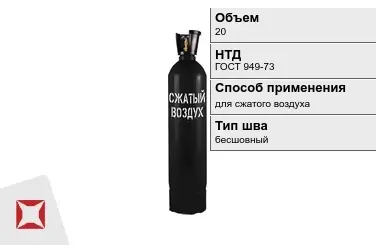 СЖАТЫЙ ВОЗДУХ

Объем
20

НТД
ГОСТ 949-73

Способ применения
для сжатого воздуха

Тип шва
бесшовный